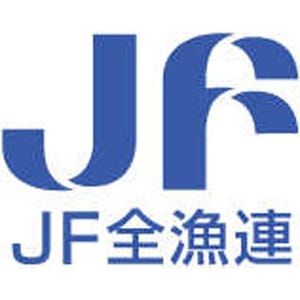 JF

JF全漁連